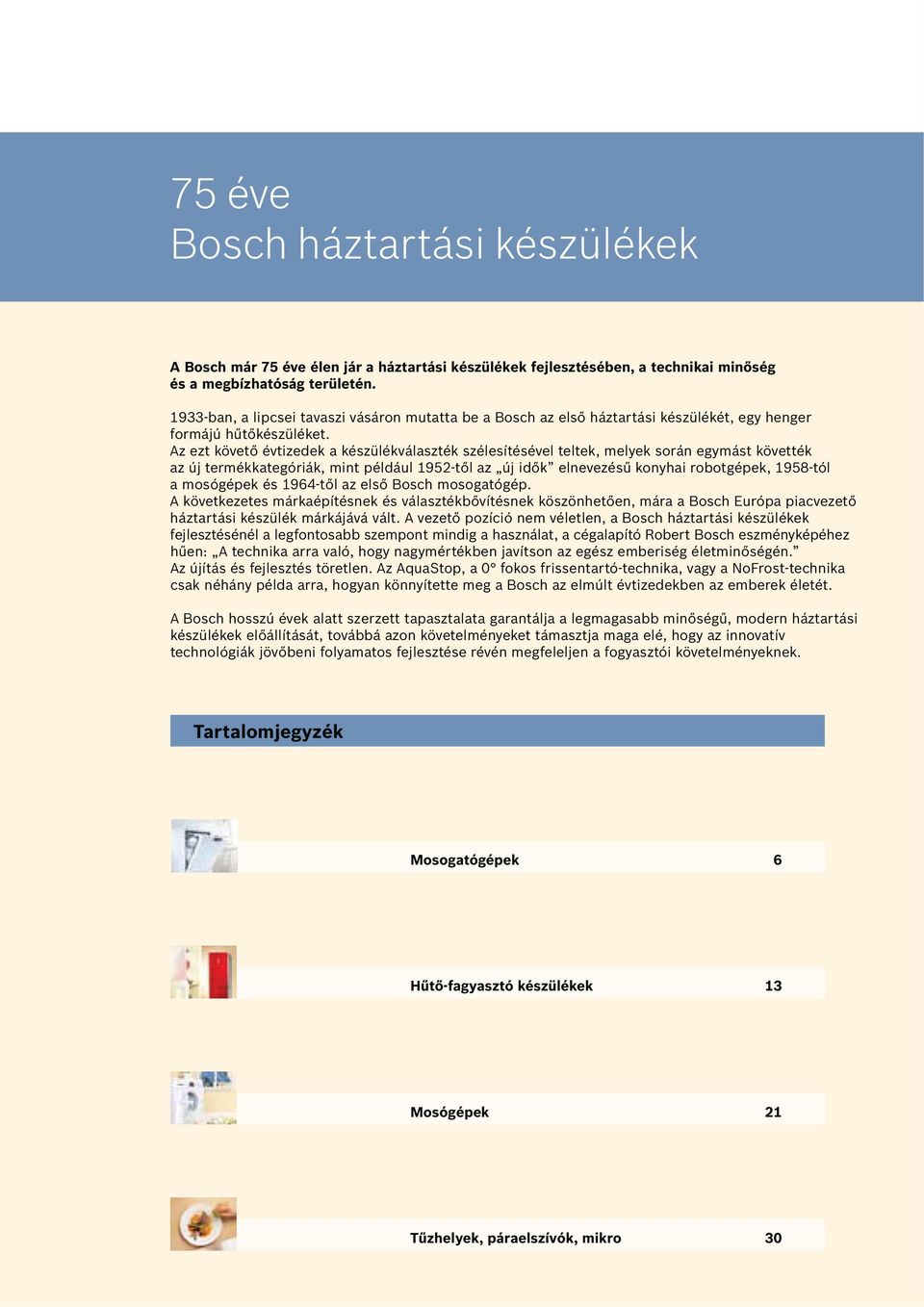 75 éve
Bosch háztartási készülékek

A Bosch már 75 éve élen jár a háztartási készülékek fejlesztésében, a technikai minőség és a megbízhatóság területén.

1933-ban, a lipcsei tavaszi vásáron mutatta be a Bosch az első háztartási készülékét, egy henger formájú hűtőkészüléket.
Az ezt követő évtizedek a készülékválaszték szélesítésével teltek, melyek során egymást követték az új termékkategóriák, mint például 1952-től az „új idők” elnevezésű konyhai robotgépek, 1958-tól a mosógépek és 1964-től az első Bosch mosogatógép.
A következetes márkaépítésnek és választékbővítésnek köszönhetően, mára a Bosch Európa piacvezető háztartási készülék márkájává vált. A vezető pozíció nem véletlen, a Bosch háztartási készülékek fejlesztésénél a legfontosabb szempont mindig a használat, a cégalapító Robert Bosch eszményképéhez hűen: „A technika arra való, hogy nagymértékben javítson az egész emberiség életminőségén.”
Az újítás és fejlesztés töretlen. Az AquaStop, a 0° fokos frissentartó-technika, vagy a NoFrost-technika csak néhány példa arra, hogyan könnyítette meg a Bosch az elmúlt évtizedekben az emberek életét.

A Bosch hosszú évek alatt szerzett tapasztalata garantálja a legmagasabb minőségű, modern háztartási készülékek előállítását, továbbá azon követelményeket támasztja maga elé, hogy az innovatív technológiák jövőbeni folyamatos fejlesztése révén megfeleljen a fogyasztói követelményeknek.

Tartalomjegyzék

Mosogatógépek 6

Hűtő-fagyasztó készülékek 13

Mosógépek 21

Tűzhelyek, páraelszívók, mikro 30